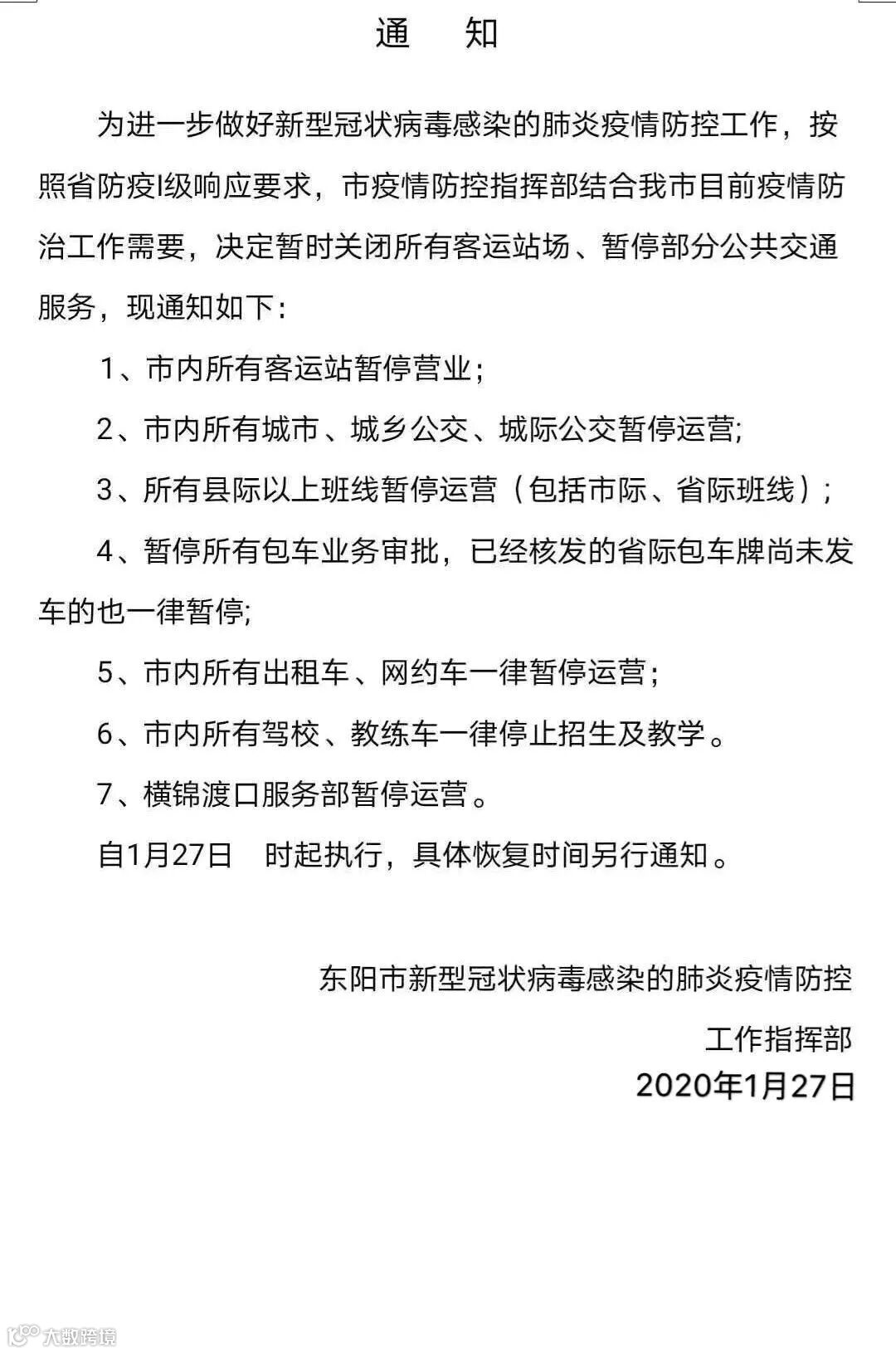 通　知

为进一步做好新型冠状病毒感染的肺炎疫情防控工作，按照省防疫I级响应要求，市疫情防控指挥部结合我市目前疫情防治工作需要，决定暂时关闭所有客运站场、暂停部分公共交通服务，现通知如下：

1、市内所有客运站暂停营业；

2、市内所有城市、城乡公交、城际公交暂停运营;

3、所有县际以上班线暂停运营（包括市际、省际班线）；

4、暂停所有包车业务审批，已经核发的省际包车牌尚未发车的也一律暂停;

5、市内所有出租车、网约车一律暂停运营；

6、市内所有驾校、教练车一律停止招生及教学。

7、横锦渡口服务部暂停运营。

自1月27日　时起执行，具体恢复时间另行通知。

东阳市新型冠状病毒感染的肺炎疫情防控

工作指挥部

2020年1月27日

大数跨境